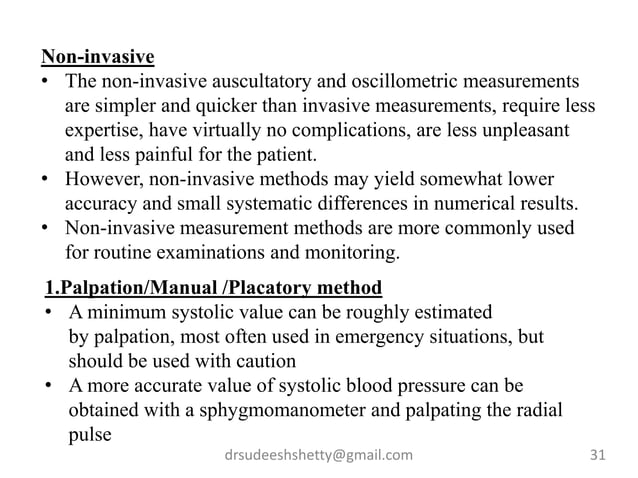 Non-invasive

• The non-invasive auscultatory and oscillometric measurements are simpler and quicker than invasive measurements, require less expertise, have virtually no complications, are less unpleasant and less painful for the patient.
• However, non-invasive methods may yield somewhat lower accuracy and small systematic differences in numerical results.
• Non-invasive measurement methods are more commonly used for routine examinations and monitoring.

1.Palpation/Manual /Placatory method

• A minimum systolic value can be roughly estimated by palpation, most often used in emergency situations, but should be used with caution
• A more accurate value of systolic blood pressure can be obtained with a sphygmomanometer and palpating the radial pulse

drsudeeshshetty@gmail.com

31